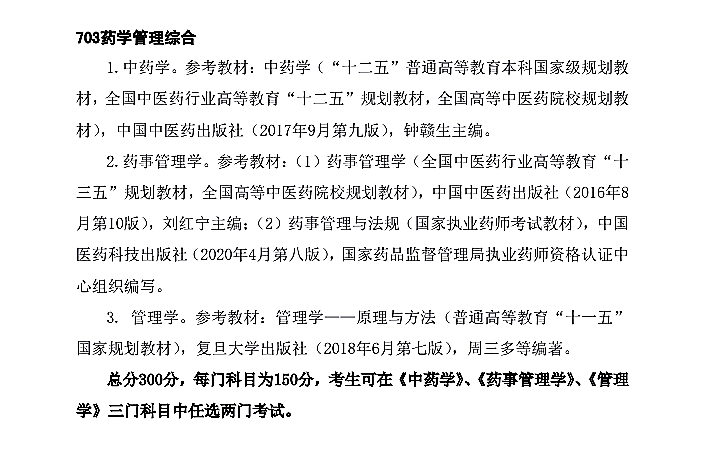 703药学管理综合

1. 中药学。参考教材：中药学（“十二五”普通高等教育本科国家级规划教材，全国中医药行业高等教育“十二五”规划教材，全国高等中医药院校规划教材），中国中医药出版社（2017年9月第九版），钟赣生主编。

2. 药事管理学。参考教材：（1）药事管理学（全国中医药行业高等教育“十三五”规划教材，全国高等中医药院校规划教材），中国中医药出版社（2016年8月第10版），刘红宁主编；（2）药事管理与法规（国家执业药师考试教材），中国医药科技出版社（2020年4月第八版），国家药品监督管理局执业药师资格认证中心组织编写。

3. 管理学。参考教材：管理学——原理与方法（普通高等教育“十一五”国家规划教材），复旦大学出版社（2018年6月第七版），周三多等编著。

总分300分，每门科目为150分，考生可在《中药学》、《药事管理学》、《管理学》三门科目中任选两门考试。